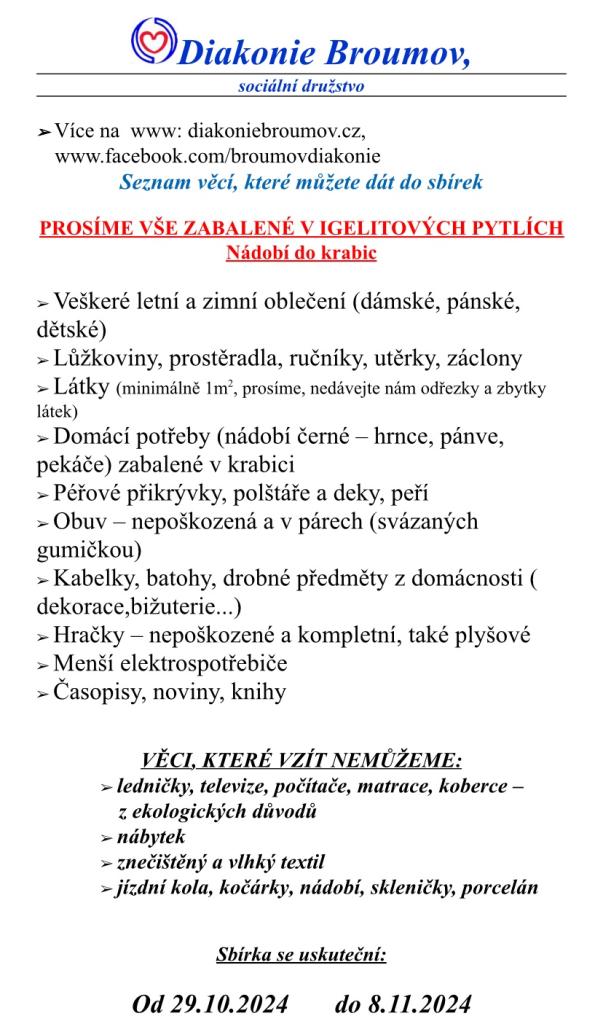 Diakonie Broumov,

sociální družstvo

➢ Více na www: diakoniebroumov.cz, www.facebook.com/broumovdiakonie

Seznam věcí, které můžete dát do sbírek

PROSÍME VŠE ZABALENÉ V IGELITOVÝCH PYTLÍCH

Nádobí do krabic

➢ Veškeré letní a zimní oblečení (dámské, pánské, dětské)
➢ Lůžkoviny, prostěradla, ručníky, utěrky, záclony
➢ Látky (minimálně $1m^2$, prosíme, nedávejte nám odřezky a zbytky látek)
➢ Domácí potřeby (nádobí černé – hrnce, pánve, pekáče) zabalené v krabici
➢ Péřové přikrývky, polštáře a deky, peří
➢ Obuv – nepoškozená a v párech (svázaných gumičkou)
➢ Kabelky, batohy, drobné předměty z domácnosti ( dekorace,bižuterie...)
➢ Hračky – nepoškozené a kompletní, také plyšové
➢ Menší elektrospotřebiče
➢ Časopisy, noviny, knihy

VĚCI, KTERÉ VZÍT NEMŮŽEME:

➢ ledničky, televize, počítače, matrace, koberce – z ekologických důvodů
➢ nábytek
➢ znečištěný a vlhký textil
➢ jízdní kola, kočárky, nádobí, skleničky, porcelán

Sbírka se uskuteční:

Od 29.10.2024 do 8.11.2024